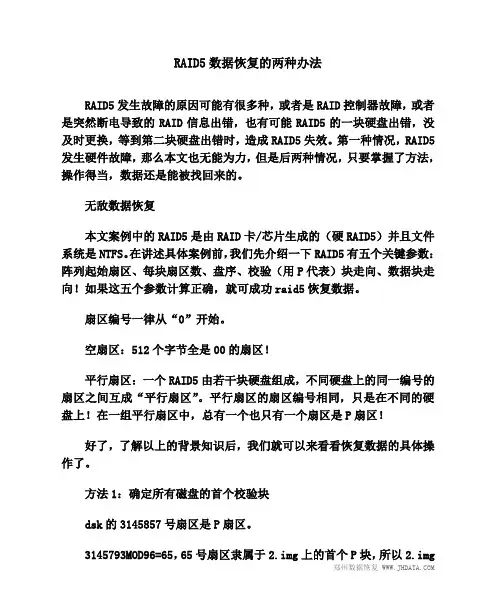 RAID5 数据恢复的两种办法

RAID5 发生故障的原因可能有很多种，或者是 RAID 控制器故障，或者是突然断电导致的 RAID 信息出错，也有可能 RAID5 的一块硬盘出错，没及时更换，等到第二块硬盘出错时，造成 RAID5 失效。第一种情况，RAID5 发生硬件故障，那么本文也无能为力，但是后两种情况，只要掌握了方法，操作得当，数据还是能被找回来的。

无敌数据恢复

本文案例中的 RAID5 是由 RAID 卡/芯片生成的（硬 RAID5）并且文件系统是 NTFS。在讲述具体案例前，我们先介绍一下 RAID5 有五个关键参数：阵列起始扇区、每块扇区数、盘序、校验（用 P 代表）块走向、数据块走向！如果这五个参数计算正确，就可成功 raid5 恢复数据。

扇区编号一律从“0”开始。

空扇区：512 个字节全是 00 的扇区！

平行扇区：一个 RAID5 由若干块硬盘组成，不同硬盘上的同一编号的扇区之间互成“平行扇区”。平行扇区的扇区编号相同，只是在不同的硬盘上！在一组平行扇区中，总有一个也只有一个扇区是 P 扇区！

好了，了解以上的背景知识后，我们就可以来看看恢复数据的具体操作了。

方法 1：确定所有磁盘的首个校验块

dsk 的 3145857 号扇区是 P 扇区。

3145793MOD96=65，65 号扇区隶属于 2.img 上的首个 P 块，所以 2.img

郑州数据恢复 WWW.JHDATA.COM